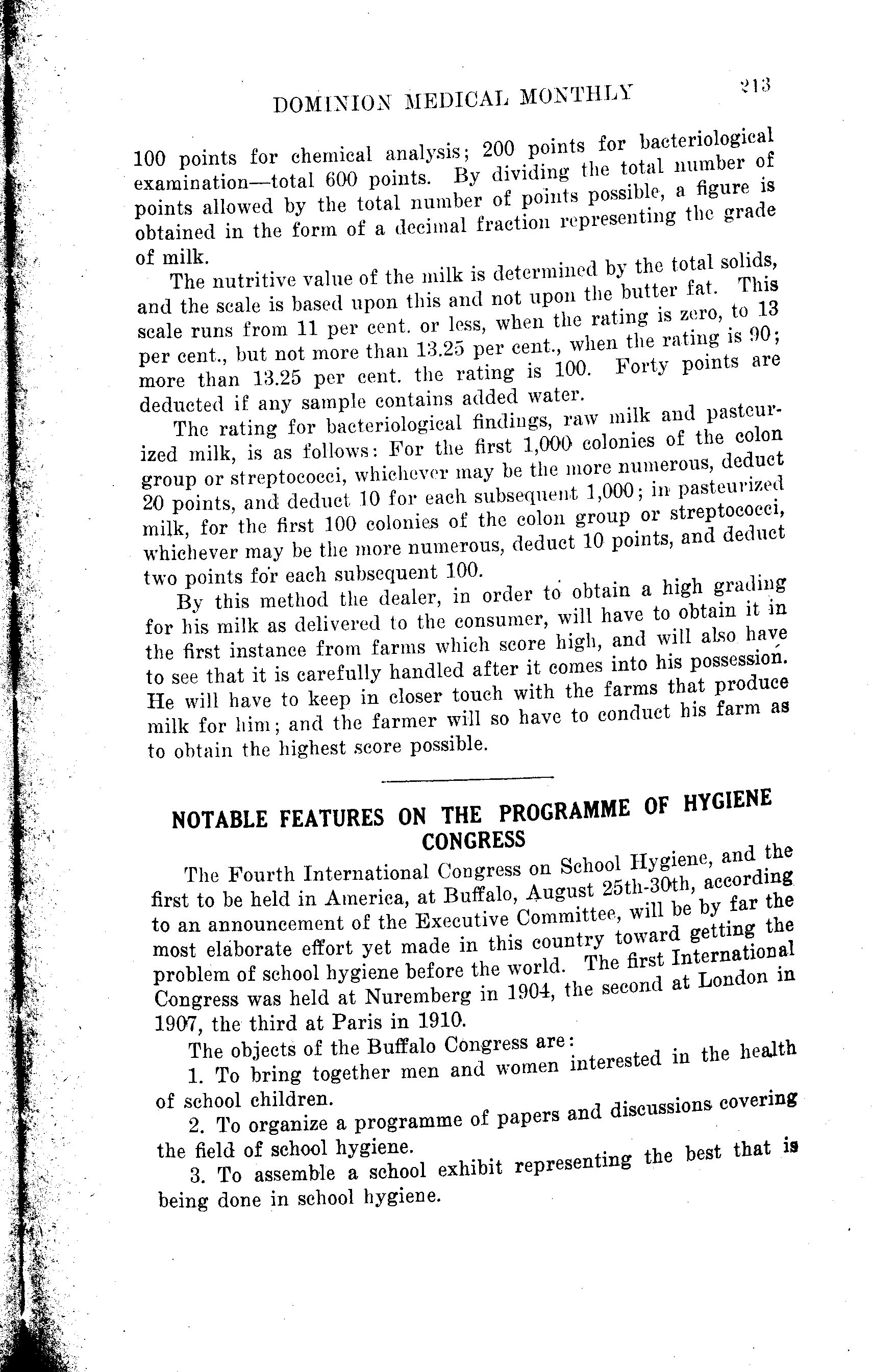 DOMINION MEDICAL MONTHLY 213

100 points for chemical analysis; 200 points for bacteriological examination—total 600 points. By dividing the total number of points allowed by the total number of points possible, a figure is obtained in the form of a decimal fraction representing the grade of milk.

The nutritive value of the milk is determined by the total solids, and the scale is based upon this and not upon the butter fat. This scale runs from 11 per cent. or less, when the rating is zero, to 13 per cent., but not more than 13.25 per cent., when the rating is 90; more than 13.25 per cent. the rating is 100. Forty points are deducted if any sample contains added water.

The rating for bacteriological findings, raw milk and pasteurized milk, is as follows: For the first 1,000 colonies of the colon group or streptococci, whichever may be the more numerous, deduct 20 points, and deduct 10 for each subsequent 1,000; in pasteurized milk, for the first 100 colonies of the colon group or streptococci, whichever may be the more numerous, deduct 10 points, and deduct two points for each subsequent 100.

By this method the dealer, in order to obtain a high grading for his milk as delivered to the consumer, will have to obtain it in the first instance from farms which score high, and will also have to see that it is carefully handled after it comes into his possession. He will have to keep in closer touch with the farms that produce milk for him; and the farmer will so have to conduct his farm as to obtain the highest score possible.

NOTABLE FEATURES ON THE PROGRAMME OF HYGIENE CONGRESS

The Fourth International Congress on School Hygiene, and the first to be held in America, at Buffalo, August 25th-30th, according to an announcement of the Executive Committee, will be by far the most elaborate effort yet made in this country toward getting the problem of school hygiene before the world. The first International Congress was held at Nuremberg in 1904, the second at London in 1907, the third at Paris in 1910.

The objects of the Buffalo Congress are:

1. To bring together men and women interested in the health of school children.

2. To organize a programme of papers and discussions covering the field of school hygiene.

3. To assemble a school exhibit representing the best that is being done in school hygiene.